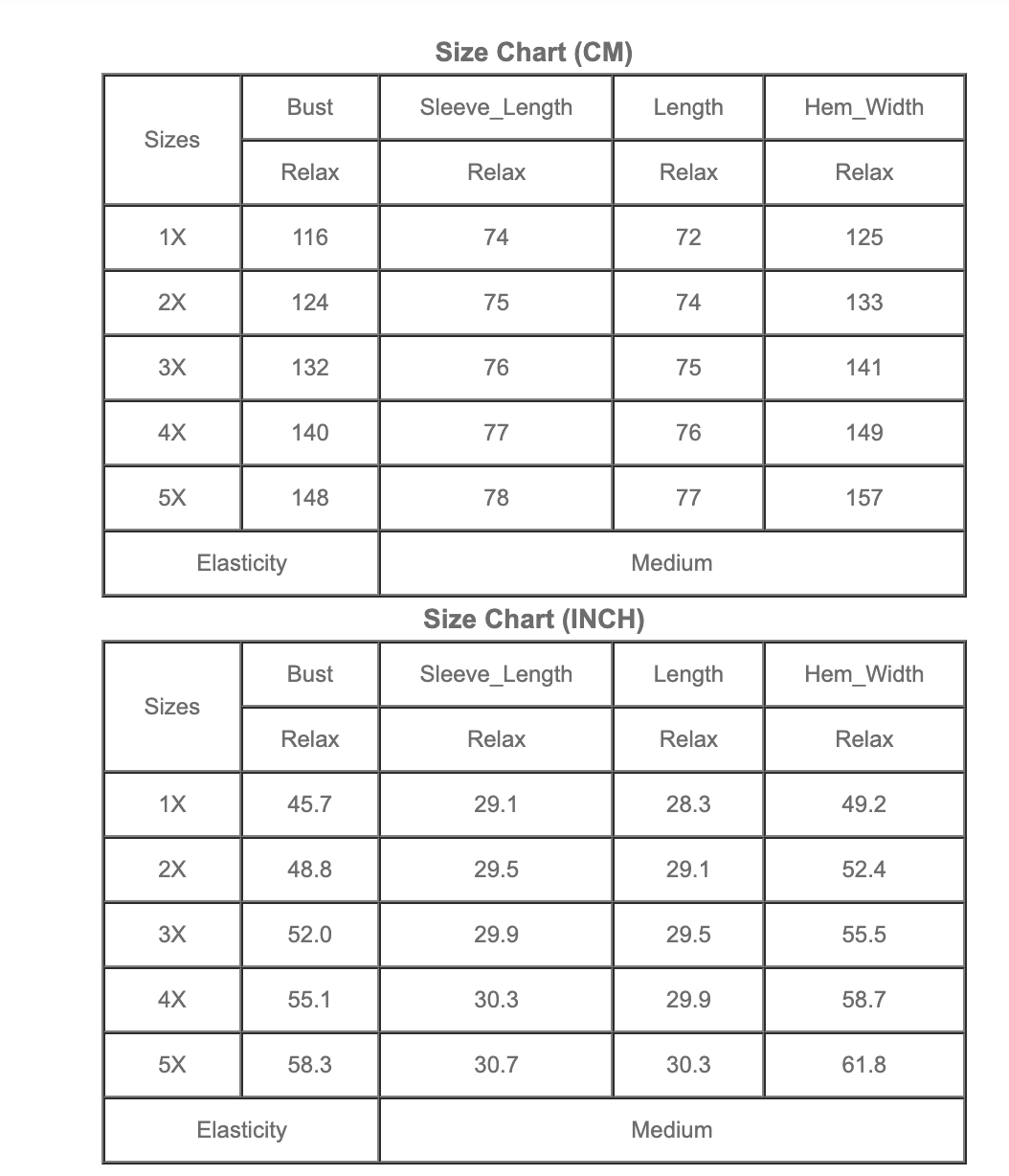 Size Chart (CM)

| Sizes | Bust | Sleeve_Length | Length | Hem_Width |
|---|---|---|---|---|
| | Relax | Relax | Relax | Relax |
| 1X | 116 | 74 | 72 | 125 |
| 2X | 124 | 75 | 74 | 133 |
| 3X | 132 | 76 | 75 | 141 |
| 4X | 140 | 77 | 76 | 149 |
| 5X | 148 | 78 | 77 | 157 |
| Elasticity | | Medium | | |

Size Chart (INCH)

| Sizes | Bust | Sleeve_Length | Length | Hem_Width |
|---|---|---|---|---|
| | Relax | Relax | Relax | Relax |
| 1X | 45.7 | 29.1 | 28.3 | 49.2 |
| 2X | 48.8 | 29.5 | 29.1 | 52.4 |
| 3X | 52.0 | 29.9 | 29.5 | 55.5 |
| 4X | 55.1 | 30.3 | 29.9 | 58.7 |
| 5X | 58.3 | 30.7 | 30.3 | 61.8 |
| Elasticity | | Medium | | |